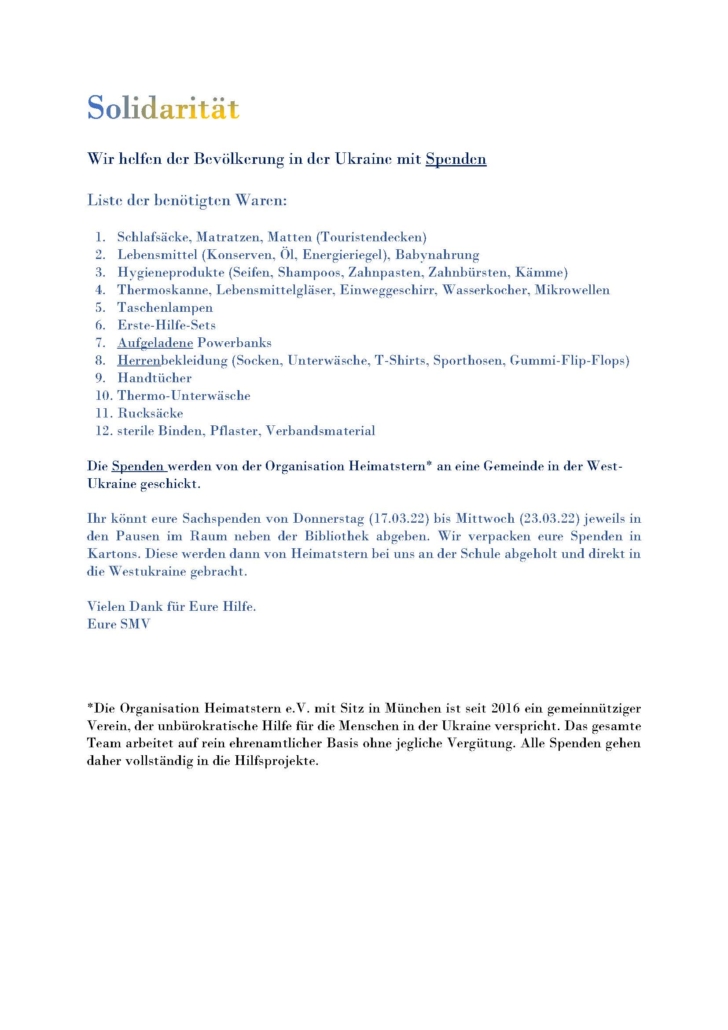 Solidarität

Wir helfen der Bevölkerung in der Ukraine mit Spenden

Liste der benötigten Waren:

1. Schlafsäcke, Matratzen, Matten (Touristendecken)
2. Lebensmittel (Konserven, Öl, Energieriegel), Babynahrung
3. Hygieneprodukte (Seifen, Shampoos, Zahnpasten, Zahnbürsten, Kämme)
4. Thermoskanne, Lebensmittelgläser, Einweggeschirr, Wasserkocher, Mikrowellen
5. Taschenlampen
6. Erste-Hilfe-Sets
7. Aufgeladene Powerbanks
8. Herrenbekleidung (Socken, Unterwäsche, T-Shirts, Sporthosen, Gummi-Flip-Flops)
9. Handtücher
10. Thermo-Unterwäsche
11. Rucksäcke
12. sterile Binden, Pflaster, Verbandsmaterial

Die Spenden werden von der Organisation Heimatstern* an eine Gemeinde in der West-Ukraine geschickt.

Ihr könnt eure Sachspenden von Donnerstag (17.03.22) bis Mittwoch (23.03.22) jeweils in den Pausen im Raum neben der Bibliothek abgeben. Wir verpacken eure Spenden in Kartons. Diese werden dann von Heimatstern bei uns an der Schule abgeholt und direkt in die Westukraine gebracht.

Vielen Dank für Eure Hilfe.
Eure SMV

*Die Organisation Heimatstern e.V. mit Sitz in München ist seit 2016 ein gemeinnütziger Verein, der unbürokratische Hilfe für die Menschen in der Ukraine verspricht. Das gesamte Team arbeitet auf rein ehrenamtlicher Basis ohne jegliche Vergütung. Alle Spenden gehen daher vollständig in die Hilfsprojekte.